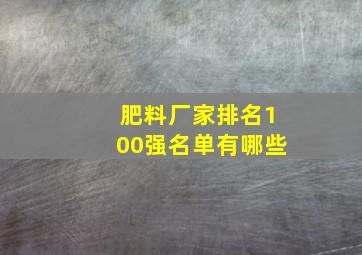 肥料厂家排名100强名单有哪些